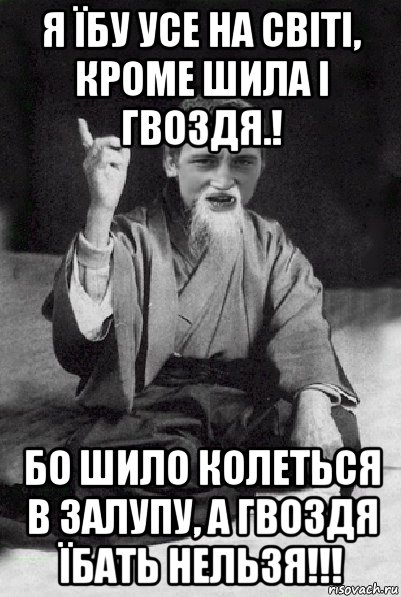 Я ЇБУ УСЕ НА СВІТІ, КРОМЕ ШИЛА І ГВОЗДЯ.!

БО ШИЛО КОЛЕТЬСЯ В ЗАЛУПУ, А ГВОЗДЯ ЇБАТЬ НЕЛЬЗЯ!!!

risovach.ru